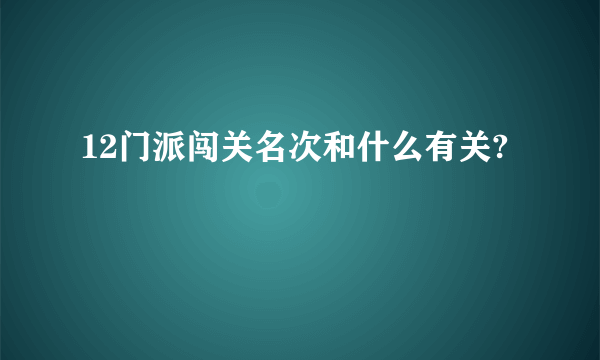 12门派闯关名次和什么有关?